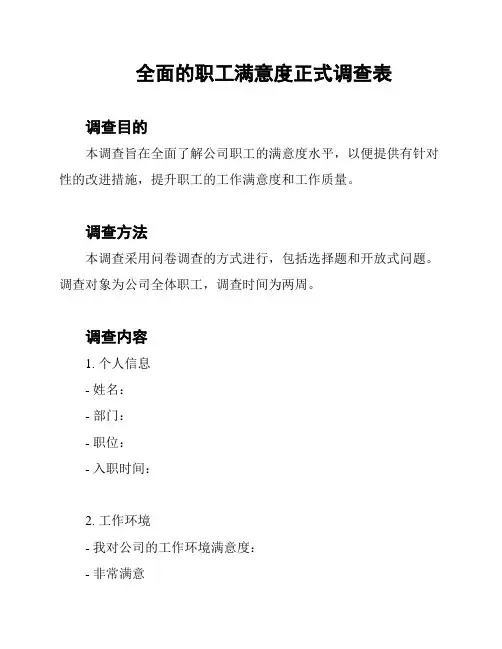 全面的职工满意度正式调查表

调查目的

本调查旨在全面了解公司职工的满意度水平，以便提供有针对性的改进措施，提升职工的工作满意度和工作质量。

调查方法

本调查采用问卷调查的方式进行，包括选择题和开放式问题。调查对象为公司全体职工，调查时间为两周。

调查内容

1. 个人信息

- 姓名：

- 部门：

- 职位：

- 入职时间：

2. 工作环境

- 我对公司的工作环境满意度：

- 非常满意